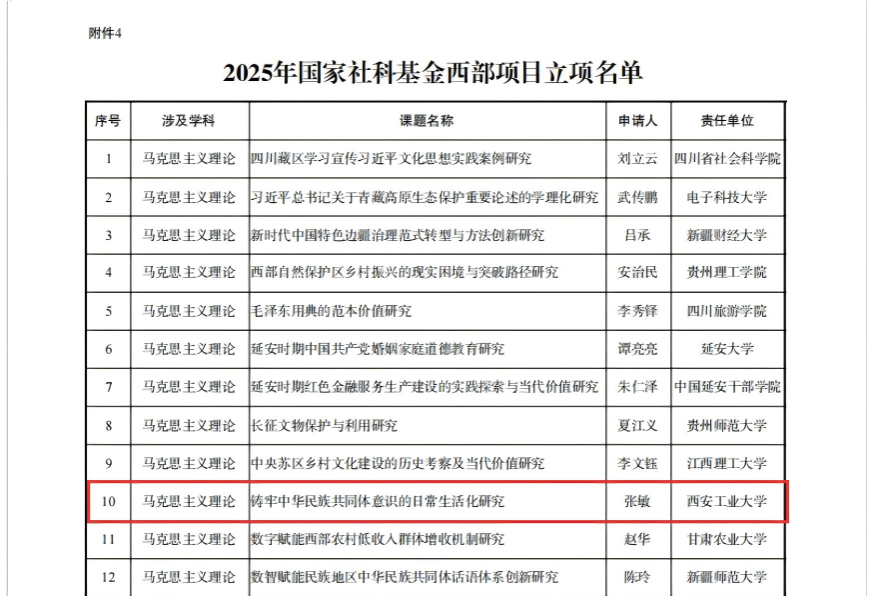 附件4

2025年国家社科基金西部项目立项名单

| 序号 | 涉及学科 | 课题名称 | 申请人 | 责任单位 |
|---|---|---|---|---|
| 1 | 马克思主义理论 | 四川藏区学习宣传习近平文化思想实践案例研究 | 刘立云 | 四川省社会科学院 |
| 2 | 马克思主义理论 | 习近平总书记关于青藏高原生态保护重要论述的学理化研究 | 武传鹏 | 电子科技大学 |
| 3 | 马克思主义理论 | 新时代中国特色边疆治理范式转型与方法创新研究 | 吕承 | 新疆财经大学 |
| 4 | 马克思主义理论 | 西部自然保护区乡村振兴的现实困境与突破路径研究 | 安治民 | 贵州理工学院 |
| 5 | 马克思主义理论 | 毛泽东用典的范本价值研究 | 李秀铎 | 四川旅游学院 |
| 6 | 马克思主义理论 | 延安时期中国共产党婚姻家庭道德教育研究 | 谭亮亮 | 延安大学 |
| 7 | 马克思主义理论 | 延安时期红色金融服务生产建设的实践探索与当代价值研究 | 朱仁泽 | 中国延安干部学院 |
| 8 | 马克思主义理论 | 长征文物保护与利用研究 | 夏江义 | 贵州师范大学 |
| 9 | 马克思主义理论 | 中央苏区乡村文化建设的历史考察及当代价值研究 | 李文钰 | 江西理工大学 |
| 10 | 马克思主义理论 | 铸牢中华民族共同体意识的日常生活化研究 | 张敏 | 西安工业大学 |
| 11 | 马克思主义理论 | 数字赋能西部农村低收入群体增收机制研究 | 赵华 | 甘肃农业大学 |
| 12 | 马克思主义理论 | 数智赋能民族地区中华民族共同体话语体系创新研究 | 陈玲 | 新疆师范大学 |